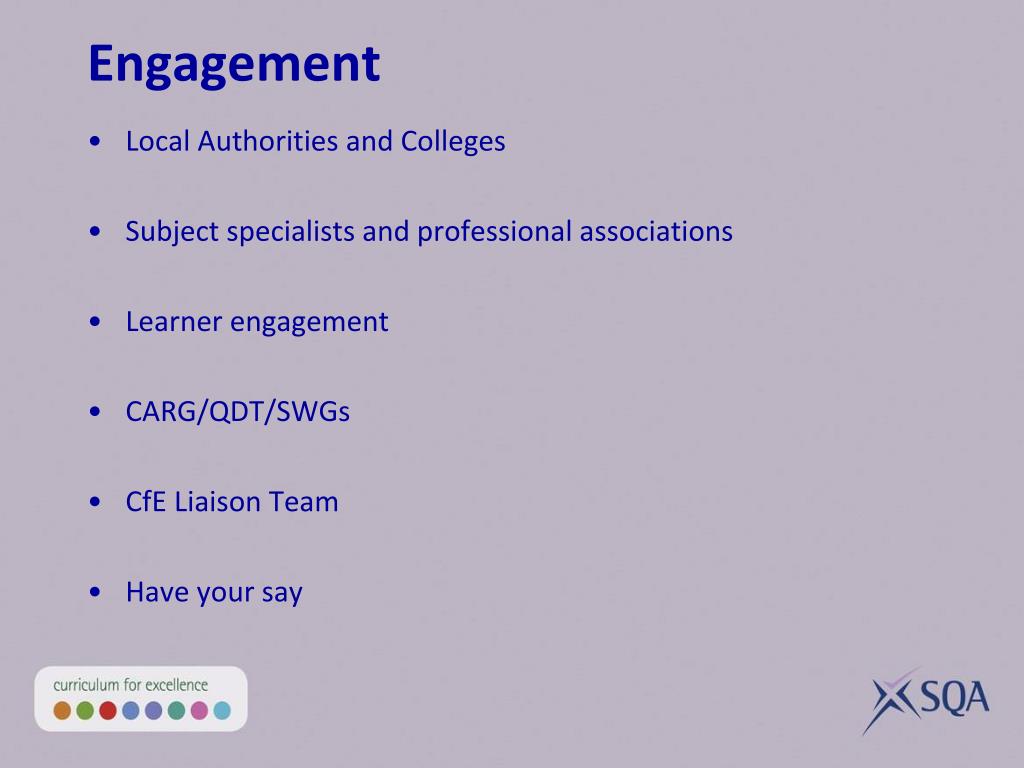 Engagement

• Local Authorities and Colleges

• Subject specialists and professional associations

• Learner engagement

• CARG/QDT/SWGs

• CfE Liaison Team

• Have your say

curriculum for excellence

SQA